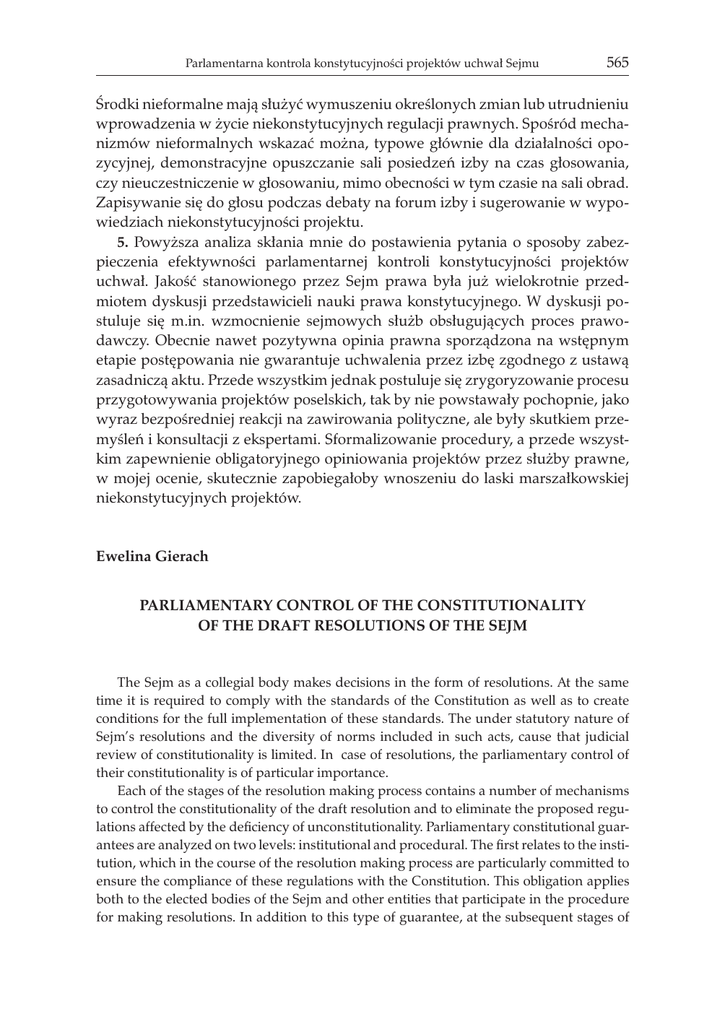 Parlamentarna kontrola konstytucyjności projektów uchwał Sejmu 565

Środki nieformalne mają służyć wymuszeniu określonych zmian lub utrudnieniu wprowadzenia w życie niekonstytucyjnych regulacji prawnych. Spośród mechanizmów nieformalnych wskazać można, typowe głównie dla działalności opozycyjnej, demonstracyjne opuszczanie sali posiedzeń izby na czas głosowania, czy nieuczestniczenie w głosowaniu, mimo obecności w tym czasie na sali obrad. Zapisywanie się do głosu podczas debaty na forum izby i sugerowanie w wypowiedziach niekonstytucyjności projektu.

**5.** Powyższa analiza skłania mnie do postawienia pytania o sposoby zabezpieczenia efektywności parlamentarnej kontroli konstytucyjności projektów uchwał. Jakość stanowionego przez Sejm prawa była już wielokrotnie przedmiotem dyskusji przedstawicieli nauki prawa konstytucyjnego. W dyskusji postuluje się m.in. wzmocnienie sejmowych służb obsługujących proces prawodawczy. Obecnie nawet pozytywna opinia prawna sporządzona na wstępnym etapie postępowania nie gwarantuje uchwalenia przez izbę zgodnego z ustawą zasadniczą aktu. Przede wszystkim jednak postuluje się zrygoryzowanie procesu przygotowywania projektów poselskich, tak by nie powstawały pochopnie, jako wyraz bezpośredniej reakcji na zawirowania polityczne, ale były skutkiem przemyśleń i konsultacji z ekspertami. Sformalizowanie procedury, a przede wszystkim zapewnienie obligatoryjnego opiniowania projektów przez służby prawne, w mojej ocenie, skutecznie zapobiegałoby wnoszeniu do laski marszałkowskiej niekonstytucyjnych projektów.

**Ewelina Gierach**

**PARLIAMENTARY CONTROL OF THE CONSTITUTIONALITY OF THE DRAFT RESOLUTIONS OF THE SEJM**

The Sejm as a collegial body makes decisions in the form of resolutions. At the same time it is required to comply with the standards of the Constitution as well as to create conditions for the full implementation of these standards. The under statutory nature of Sejm's resolutions and the diversity of norms included in such acts, cause that judicial review of constitutionality is limited. In case of resolutions, the parliamentary control of their constitutionality is of particular importance.

Each of the stages of the resolution making process contains a number of mechanisms to control the constitutionality of the draft resolution and to eliminate the proposed regulations affected by the deficiency of unconstitutionality. Parliamentary constitutional guarantees are analyzed on two levels: institutional and procedural. The first relates to the institution, which in the course of the resolution making process are particularly committed to ensure the compliance of these regulations with the Constitution. This obligation applies both to the elected bodies of the Sejm and other entities that participate in the procedure for making resolutions. In addition to this type of guarantee, at the subsequent stages of